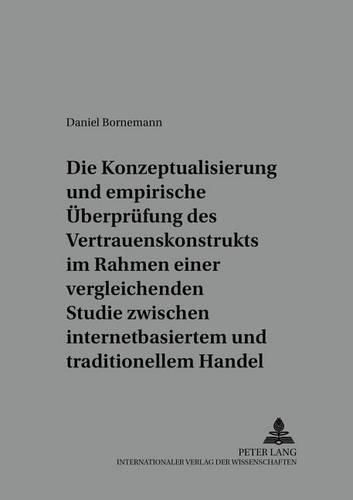 Daniel Bornemann

Die Konzeptualisierung und empirische Überprüfung des Vertrauenskonstrukts im Rahmen einer vergleichenden Studie zwischen internetbasiertem und traditionellem Handel

PETER LANG
INTERNATIONALER VERLAG DER WISSENSCHAFTEN